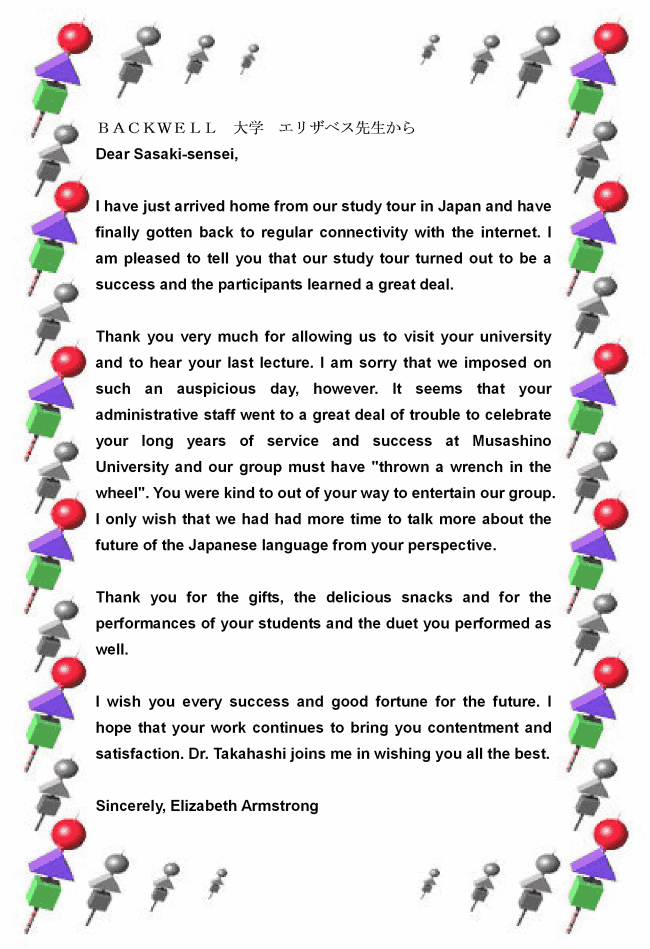 ＢＡＣＫＷＥＬＬ　大学　エリザベス先生から
Dear Sasaki-sensei,

I have just arrived home from our study tour in Japan and have finally gotten back to regular connectivity with the internet. I am pleased to tell you that our study tour turned out to be a success and the participants learned a great deal.

Thank you very much for allowing us to visit your university and to hear your last lecture. I am sorry that we imposed on such an auspicious day, however. It seems that your administrative staff went to a great deal of trouble to celebrate your long years of service and success at Musashino University and our group must have "thrown a wrench in the wheel". You were kind to out of your way to entertain our group. I only wish that we had had more time to talk more about the future of the Japanese language from your perspective.

Thank you for the gifts, the delicious snacks and for the performances of your students and the duet you performed as well.

I wish you every success and good fortune for the future. I hope that your work continues to bring you contentment and satisfaction. Dr. Takahashi joins me in wishing you all the best.

Sincerely, Elizabeth Armstrong